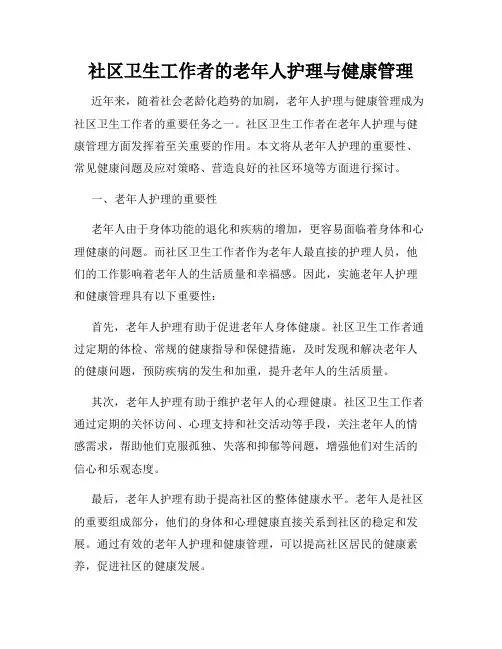 社区卫生工作者的老年人护理与健康管理

近年来，随着社会老龄化趋势的加剧，老年人护理与健康管理成为社区卫生工作者的重要任务之一。社区卫生工作者在老年人护理与健康管理方面发挥着至关重要的作用。本文将从老年人护理的重要性、常见健康问题及应对策略、营造良好的社区环境等方面进行探讨。

一、老年人护理的重要性

老年人由于身体功能的退化和疾病的增加，更容易面临着身体和心理健康的问题。而社区卫生工作者作为老年人最直接的护理人员，他们的工作影响着老年人的生活质量和幸福感。因此，实施老年人护理和健康管理具有以下重要性：

首先，老年人护理有助于促进老年人身体健康。社区卫生工作者通过定期的体检、常规的健康指导和保健措施，及时发现和解决老年人的健康问题，预防疾病的发生和加重，提升老年人的生活质量。

其次，老年人护理有助于维护老年人的心理健康。社区卫生工作者通过定期的关怀访问、心理支持和社交活动等手段，关注老年人的情感需求，帮助他们克服孤独、失落和抑郁等问题，增强他们对生活的信心和乐观态度。

最后，老年人护理有助于提高社区的整体健康水平。老年人是社区的重要组成部分，他们的身体和心理健康直接关系到社区的稳定和发展。通过有效的老年人护理和健康管理，可以提高社区居民的健康素养，促进社区的健康发展。